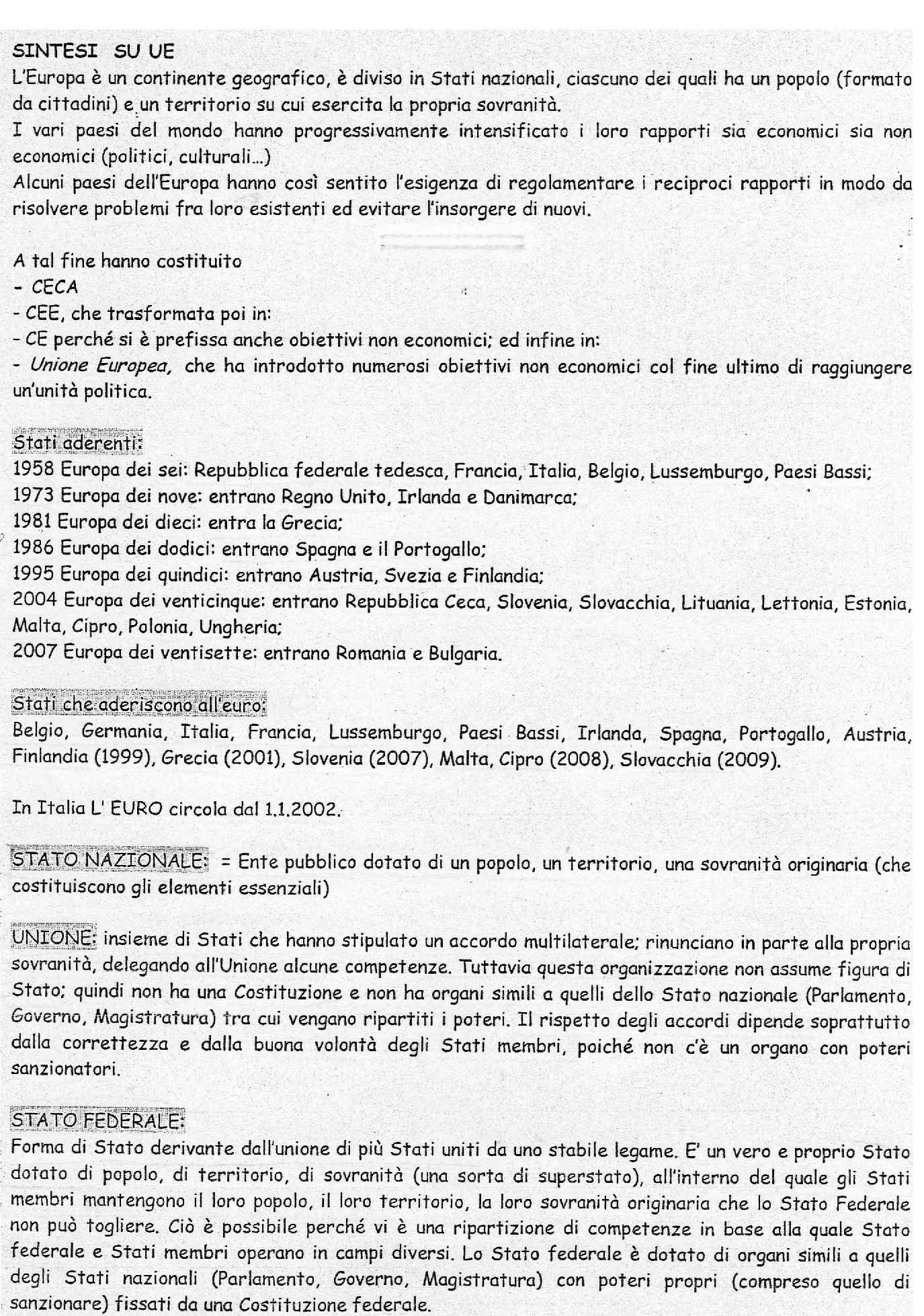 SINTESI SU UE
L'Europa è un continente geografico, è diviso in Stati nazionali, ciascuno dei quali ha un popolo (formato da cittadini) e un territorio su cui esercita la propria sovranità.
I vari paesi del mondo hanno progressivamente intensificato i loro rapporti sia economici sia non economici (politici, culturali...)
Alcuni paesi dell'Europa hanno così sentito l'esigenza di regolamentare i reciproci rapporti in modo da risolvere problemi fra loro esistenti ed evitare l'insorgere di nuovi.

A tal fine hanno costituito
- CECA
- CEE, che trasformata poi in:
- CE perché si è prefissa anche obiettivi non economici; ed infine in:
- Unione Europea, che ha introdotto numerosi obiettivi non economici col fine ultimo di raggiungere un'unità politica.

Stati aderenti:
1958 Europa dei sei: Repubblica federale tedesca, Francia, Italia, Belgio, Lussemburgo, Paesi Bassi;
1973 Europa dei nove: entrano Regno Unito, Irlanda e Danimarca;
1981 Europa dei dieci: entra la Grecia;
1986 Europa dei dodici: entrano Spagna e il Portogallo;
1995 Europa dei quindici: entrano Austria, Svezia e Finlandia;
2004 Europa dei venticinque: entrano Repubblica Ceca, Slovenia, Slovacchia, Lituania, Lettonia, Estonia, Malta, Cipro, Polonia, Ungheria;
2007 Europa dei ventisette: entrano Romania e Bulgaria.

Stati che aderiscono all'euro:
Belgio, Germania, Italia, Francia, Lussemburgo, Paesi Bassi, Irlanda, Spagna, Portogallo, Austria, Finlandia (1999), Grecia (2001), Slovenia (2007), Malta, Cipro (2008), Slovacchia (2009).

In Italia L' EURO circola dal 1.1.2002.

STATO NAZIONALE: = Ente pubblico dotato di un popolo, un territorio, una sovranità originaria (che costituiscono gli elementi essenziali)

UNIONE: insieme di Stati che hanno stipulato un accordo multilaterale; rinunciano in parte alla propria sovranità, delegando all'Unione alcune competenze. Tuttavia questa organizzazione non assume figura di Stato; quindi non ha una Costituzione e non ha organi simili a quelli dello Stato nazionale (Parlamento, Governo, Magistratura) tra cui vengano ripartiti i poteri. Il rispetto degli accordi dipende soprattutto dalla correttezza e dalla buona volontà degli Stati membri, poiché non c'è un organo con poteri sanzionatori.

STATO FEDERALE:
Forma di Stato derivante dall'unione di più Stati uniti da uno stabile legame. E' un vero e proprio Stato dotato di popolo, di territorio, di sovranità (una sorta di superstato), all'interno del quale gli Stati membri mantengono il loro popolo, il loro territorio, la loro sovranità originaria che lo Stato Federale non può togliere. Ciò è possibile perché vi è una ripartizione di competenze in base alla quale Stato federale e Stati membri operano in campi diversi. Lo Stato federale è dotato di organi simili a quelli degli Stati nazionali (Parlamento, Governo, Magistratura) con poteri propri (compreso quello di sanzionare) fissati da una Costituzione federale.